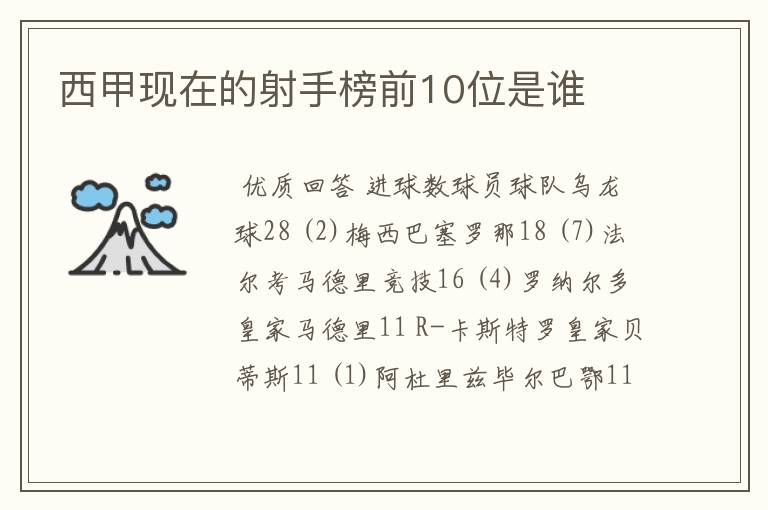 西甲现在的射手榜前10位是谁

优质回答 进球数球员球队乌龙球28 (2) 梅西巴塞罗那18 (7) 法尔考马德里竞技16 (4) 罗纳尔多皇家马德里11 R-卡斯特罗皇家贝蒂斯11 (1) 阿杜里兹毕尔巴鄂11